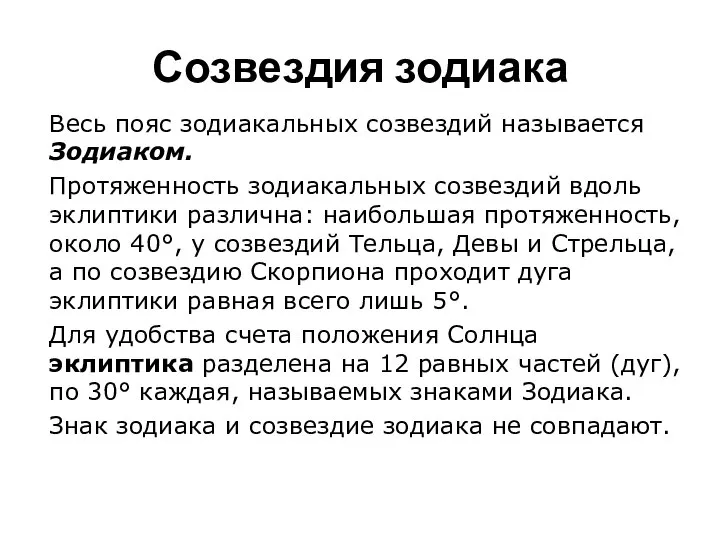 Созвездия зодиака

Весь пояс зодиакальных созвездий называется Зодиаком.

Протяженность зодиакальных созвездий вдоль эклиптики различна: наибольшая протяженность, около 40°, у созвездий Тельца, Девы и Стрельца, а по созвездию Скорпиона проходит дуга эклиптики равная всего лишь 5°.

Для удобства счета положения Солнца эклиптика разделена на 12 равных частей (дуг), по 30° каждая, называемых знаками Зодиака.

Знак зодиака и созвездие зодиака не совпадают.